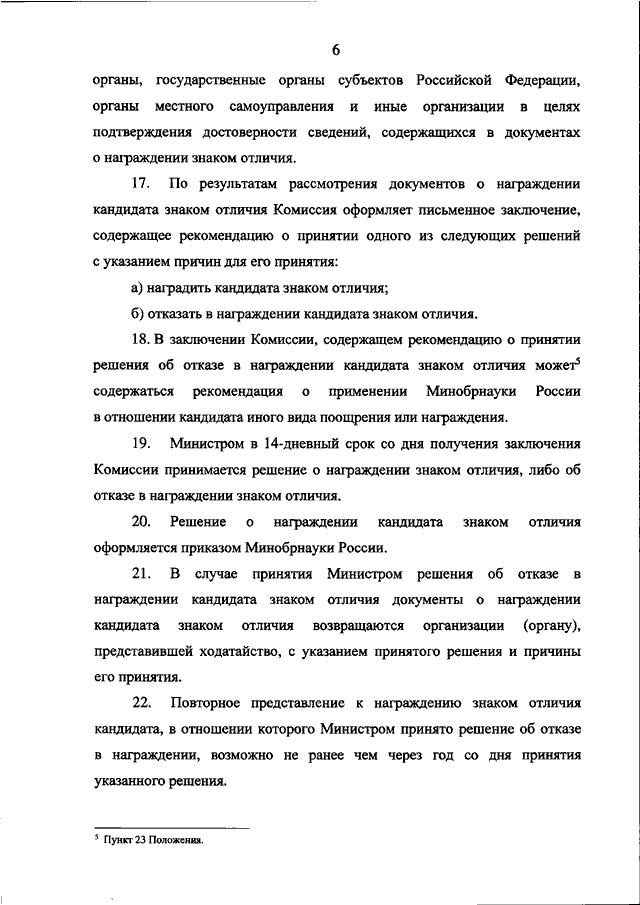 6

органы, государственные органы субъектов Российской Федерации, органы местного самоуправления и иные организации в целях подтверждения достоверности сведений, содержащихся в документах о награждении знаком отличия.

17. По результатам рассмотрения документов о награждении кандидата знаком отличия Комиссия оформляет письменное заключение, содержащее рекомендацию о принятии одного из следующих решений с указанием причин для его принятия:

а) наградить кандидата знаком отличия;

б) отказать в награждении кандидата знаком отличия.

18. В заключении Комиссии, содержащем рекомендацию о принятии решения об отказе в награждении кандидата знаком отличия может$^5$ содержаться рекомендация о применении Минобрнауки России в отношении кандидата иного вида поощрения или награждения.

19. Министром в 14-дневный срок со дня получения заключения Комиссии принимается решение о награждении знаком отличия, либо об отказе в награждении знаком отличия.

20. Решение о награждении кандидата знаком отличия оформляется приказом Минобрнауки России.

21. В случае принятия Министром решения об отказе в награждении кандидата знаком отличия документы о награждении кандидата знаком отличия возвращаются организации (органу), представившей ходатайство, с указанием принятого решения и причины его принятия.

22. Повторное представление к награждению знаком отличия кандидата, в отношении которого Министром принято решение об отказе в награждении, возможно не ранее чем через год со дня принятия указанного решения.

$^5$ Пункт 23 Положения.